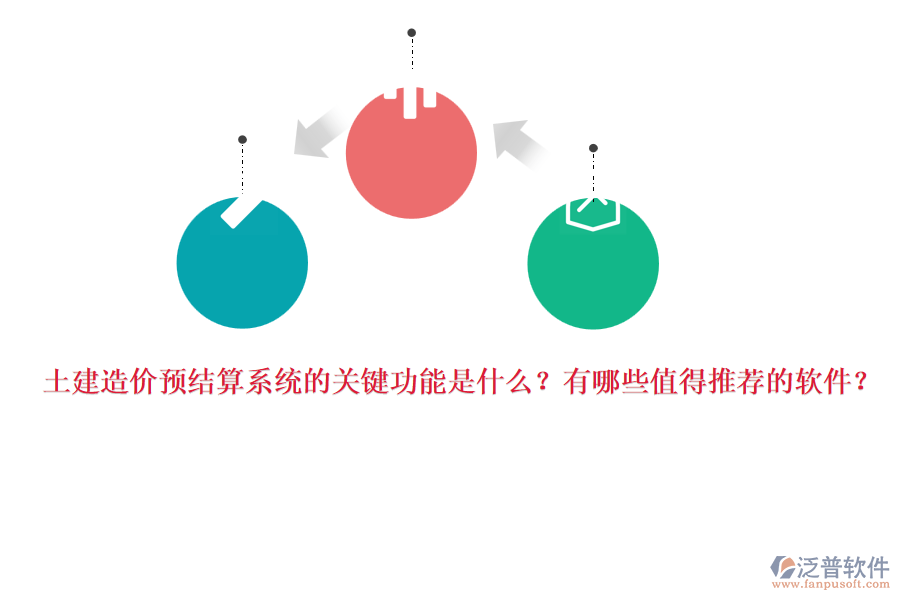 土建造价预结算系统的关键功能是什么？有哪些值得推荐的软件？

泛普软件
www.fanpusoft.com